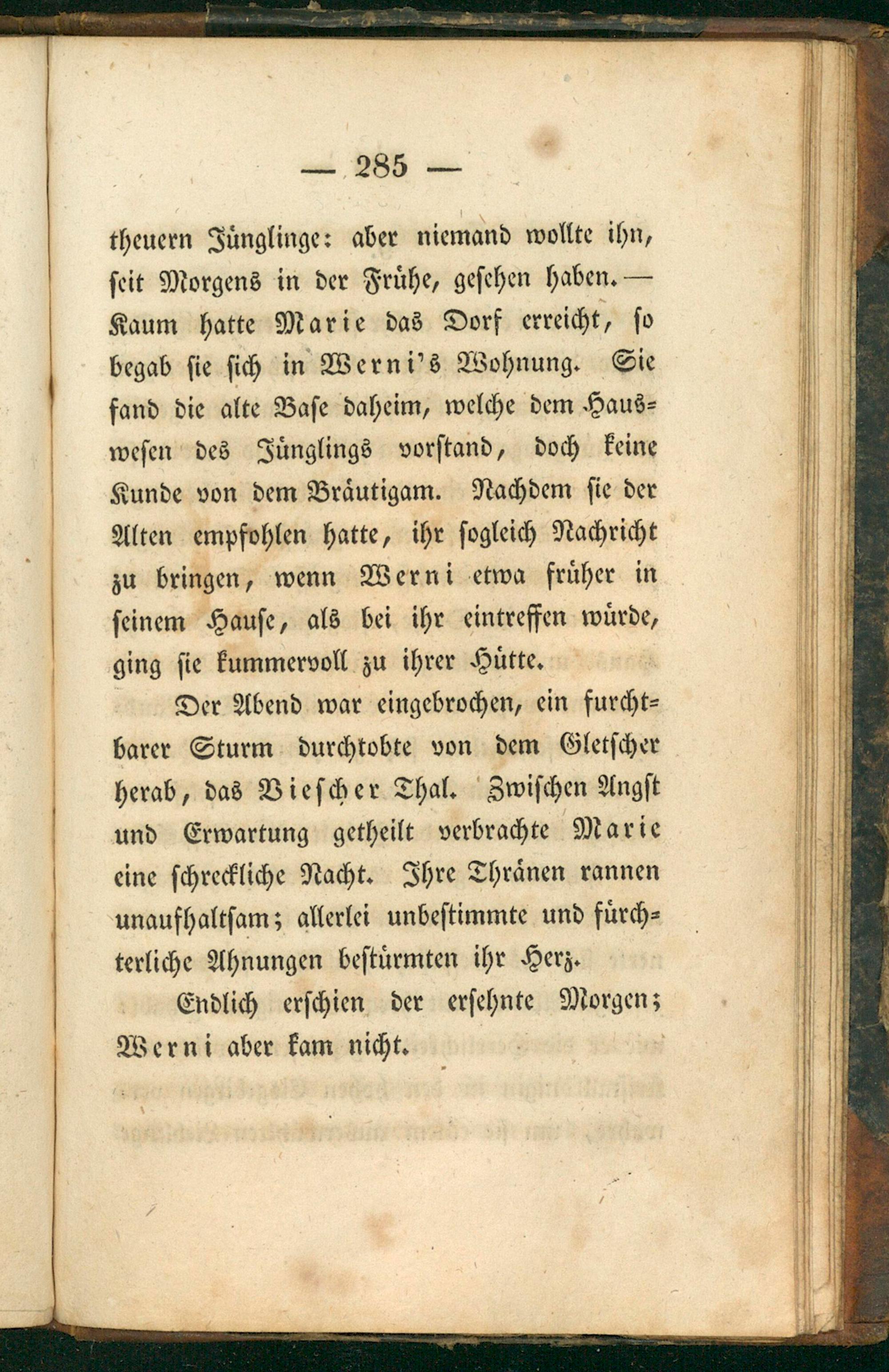 — 285 —

theuern Jünglinge: aber niemand wollte ihn, seit Morgens in der Frühe, gesehen haben. — Kaum hatte Marie das Dorf erreicht, so begab sie sich in Werni's Wohnung. Sie fand die alte Base daheim, welche dem Hauswesen des Jünglings vorstand, doch keine Kunde von dem Bräutigam. Nachdem sie der Alten empfohlen hatte, ihr sogleich Nachricht zu bringen, wenn Werni etwa früher in seinem Hause, als bei ihr eintreffen würde, ging sie kummervoll zu ihrer Hütte.

Der Abend war eingebrochen, ein furchtbarer Sturm durchtobte von dem Gletscher herab, das Viescher Thal. Zwischen Angst und Erwartung getheilt verbrachte Marie eine schreckliche Nacht. Ihre Thränen rannen unaufhaltsam; allerlei unbestimmte und fürchterliche Ahnungen bestürmten ihr Herz.

Endlich erschien der ersehnte Morgen; Werni aber kam nicht.